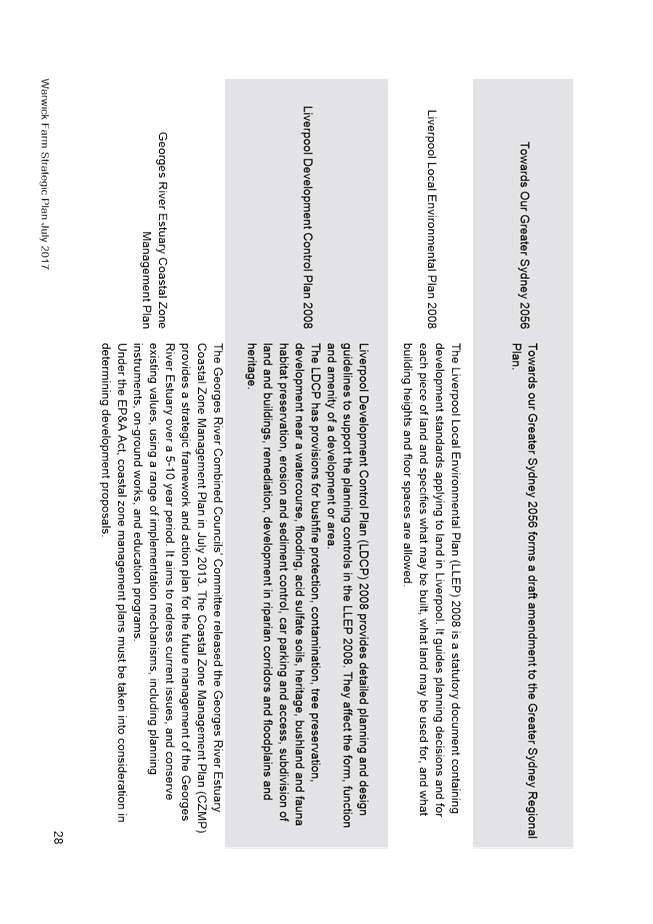 | | |
|---|---|
| Towards Our Greater Sydney 2056 | Towards our Greater Sydney 2056 forms a draft amendment to the Greater Sydney Regional Plan. |
| Liverpool Local Environmental Plan 2008 | The Liverpool Local Environmental Plan (LLEP) 2008 is a statutory document containing development standards applying to land in Liverpool. It guides planning decisions and for each piece of land and specifies what may be built, what land may be used for, and what building heights and floor spaces are allowed. |
| Liverpool Development Control Plan 2008 | Liverpool Development Control Plan (LDCP) 2008 provides detailed planning and design guidelines to support the planning controls in the LLEP 2008. They affect the form, function and amenity of a development or area. The LDCP has provisions for bushfire protection, contamination, tree preservation, development near a watercourse, flooding, acid sulfate soils, heritage, bushland and fauna habitat preservation, erosion and sediment control, car parking and access, subdivision of land and buildings, remediation, development in riparian corridors and floodplains and heritage. |
| Georges River Estuary Coastal Zone Management Plan | The Georges River Combined Councils' Committee released the Georges River Estuary Coastal Zone Management Plan in July 2013. The Coastal Zone Management Plan (CZMP) provides a strategic framework and action plan for the future management of the Georges River Estuary over a 5-10 year period. It aims to redress current issues, and conserve existing values, using a range of implementation mechanisms, including planning instruments, on-ground works, and education programs. Under the EP&A Act, coastal zone management plans must be taken into consideration in determining development proposals. |

Warwick Farm Strategic Plan July 2017

28